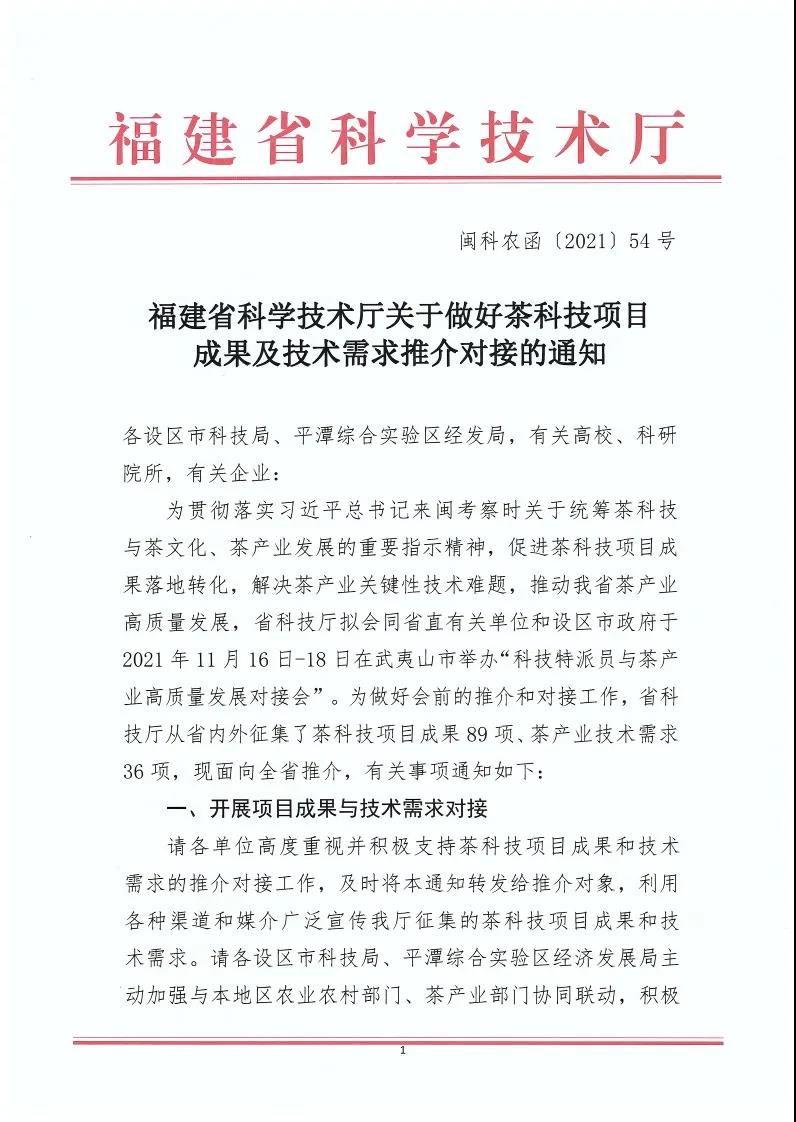 福建省科学技术厅

闽科农函〔2021〕54号

福建省科学技术厅关于做好茶科技项目成果及技术需求推介对接的通知

各设区市科技局、平潭综合实验区经发局，有关高校、科研院所，有关企业：

为贯彻落实习近平总书记来闽考察时关于统筹茶科技与茶文化、茶产业发展的重要指示精神，促进茶科技项目成果落地转化，解决茶产业关键性技术难题，推动我省茶产业高质量发展，省科技厅拟会同省直有关单位和设区市政府于2021年11月16日-18日在武夷山市举办“科技特派员与茶产业高质量发展对接会”。为做好会前的推介和对接工作，省科技厅从省内外征集了茶科技项目成果89项、茶产业技术需求36项，现面向全省推介，有关事项通知如下：

一、开展项目成果与技术需求对接

请各单位高度重视并积极支持茶科技项目成果和技术需求的推介对接工作，及时将本通知转发给推介对象，利用各种渠道和媒介广泛宣传我厅征集的茶科技项目成果和技术需求。请各设区市科技局、平潭综合实验区经济发展局主动加强与本地区农业农村部门、茶产业部门协同联动，积极

1